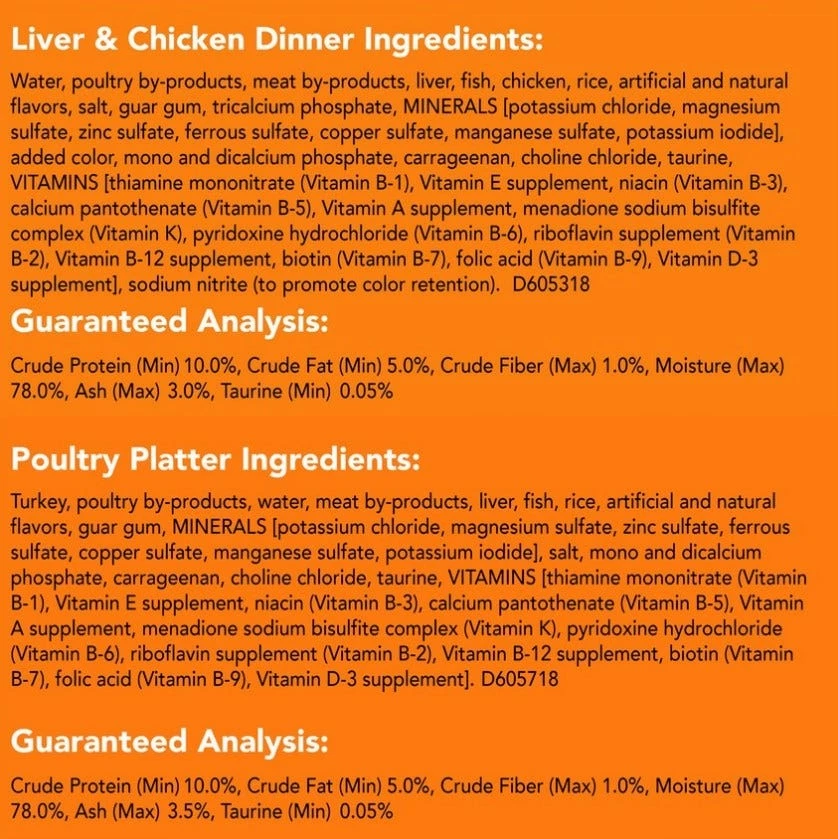 Liver & Chicken Dinner Ingredients:

Water, poultry by-products, meat by-products, liver, fish, chicken, rice, artificial and natural flavors, salt, guar gum, tricalcium phosphate, MINERALS [potassium chloride, magnesium sulfate, zinc sulfate, ferrous sulfate, copper sulfate, manganese sulfate, potassium iodide], added color, mono and dicalcium phosphate, carrageenan, choline chloride, taurine, VITAMINS [thiamine mononitrate (Vitamin B-1), Vitamin E supplement, niacin (Vitamin B-3), calcium pantothenate (Vitamin B-5), Vitamin A supplement, menadione sodium bisulfite complex (Vitamin K), pyridoxine hydrochloride (Vitamin B-6), riboflavin supplement (Vitamin B-2), Vitamin B-12 supplement, biotin (Vitamin B-7), folic acid (Vitamin B-9), Vitamin D-3 supplement], sodium nitrite (to promote color retention). D605318

Guaranteed Analysis:

Crude Protein (Min) 10.0%, Crude Fat (Min) 5.0%, Crude Fiber (Max) 1.0%, Moisture (Max) 78.0%, Ash (Max) 3.0%, Taurine (Min) 0.05%

Poultry Platter Ingredients:

Turkey, poultry by-products, water, meat by-products, liver, fish, rice, artificial and natural flavors, guar gum, MINERALS [potassium chloride, magnesium sulfate, zinc sulfate, ferrous sulfate, copper sulfate, manganese sulfate, potassium iodide], salt, mono and dicalcium phosphate, carrageenan, choline chloride, taurine, VITAMINS [thiamine mononitrate (Vitamin B-1), Vitamin E supplement, niacin (Vitamin B-3), calcium pantothenate (Vitamin B-5), Vitamin A supplement, menadione sodium bisulfite complex (Vitamin K), pyridoxine hydrochloride (Vitamin B-6), riboflavin supplement (Vitamin B-2), Vitamin B-12 supplement, biotin (Vitamin B-7), folic acid (Vitamin B-9), Vitamin D-3 supplement]. D605718

Guaranteed Analysis:

Crude Protein (Min) 10.0%, Crude Fat (Min) 5.0%, Crude Fiber (Max) 1.0%, Moisture (Max) 78.0%, Ash (Max) 3.5%, Taurine (Min) 0.05%